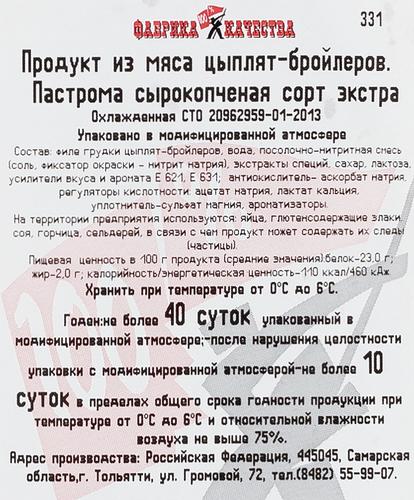 ФАБРИКА 100% КАЧЕСТВА

331

Продукт из мяса цыплят-бройлеров. Пастрома сырокопченая сорт экстра

Охлажденная СТО 20962959-01-2013

Упаковано в модифицированной атмосфере

Состав: филе грудки цыплят-бройлеров, вода, посолочно-нитритная смесь (соль, фиксатор окраски - нитрит натрия), экстракты специй, сахар, лактоза, усилители вкуса и аромата Е 621, Е 631; антиокислитель- аскорбат натрия, регуляторы кислотности: ацетат натрия, лактат кальция, уплотнитель-сульфат магния, ароматизаторы.

На территории предприятия используются: яйца, глютенсодержащие злаки, соя, горчица, сельдерей, в связи с чем продукт может содержать их следы (частицы).

Пищевая ценность в 100 г продукта (средние значения):белок-23,0 г; жир-2,0 г; калорийность/энергетическая ценность-110 ккал/460 кДж

Хранить при температуре от 0°С до 6°С.

Годен:не более 40 суток упакованный в модифицированной атмосфере;-после нарушения целостности упаковки с модифицированной атмосферой-не более 10 суток в пределах общего срока годности продукции при температуре от 0°С до 6°С и относительной влажности воздуха не выше 75%.

Адрес производства: Российская Федерация, 445045, Самарская область,г. Тольятти, ул. Громовой, 72, тел.(8482) 55-99-07.